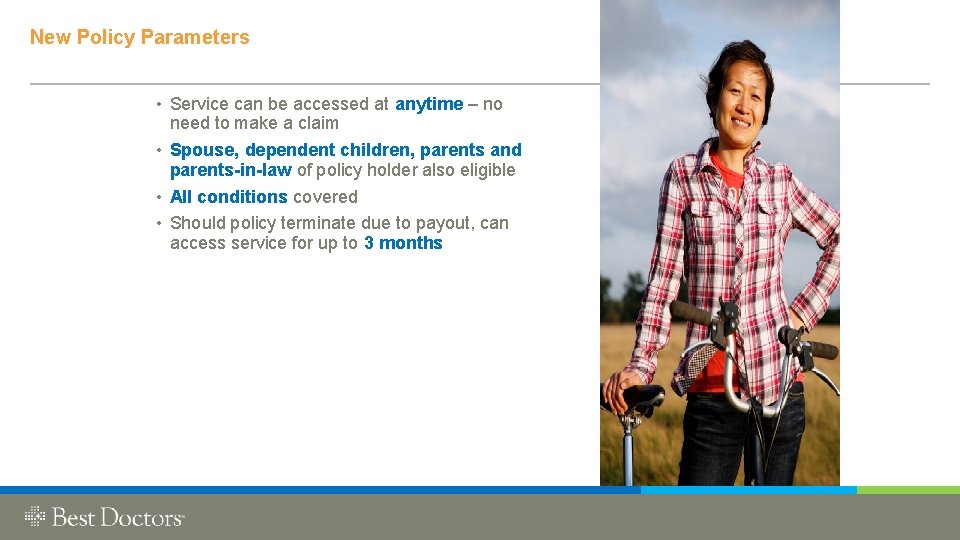 New Policy Parameters

• Service can be accessed at anytime – no need to make a claim
• Spouse, dependent children, parents and parents-in-law of policy holder also eligible
• All conditions covered
• Should policy terminate due to payout, can access service for up to 3 months

Best Doctors®